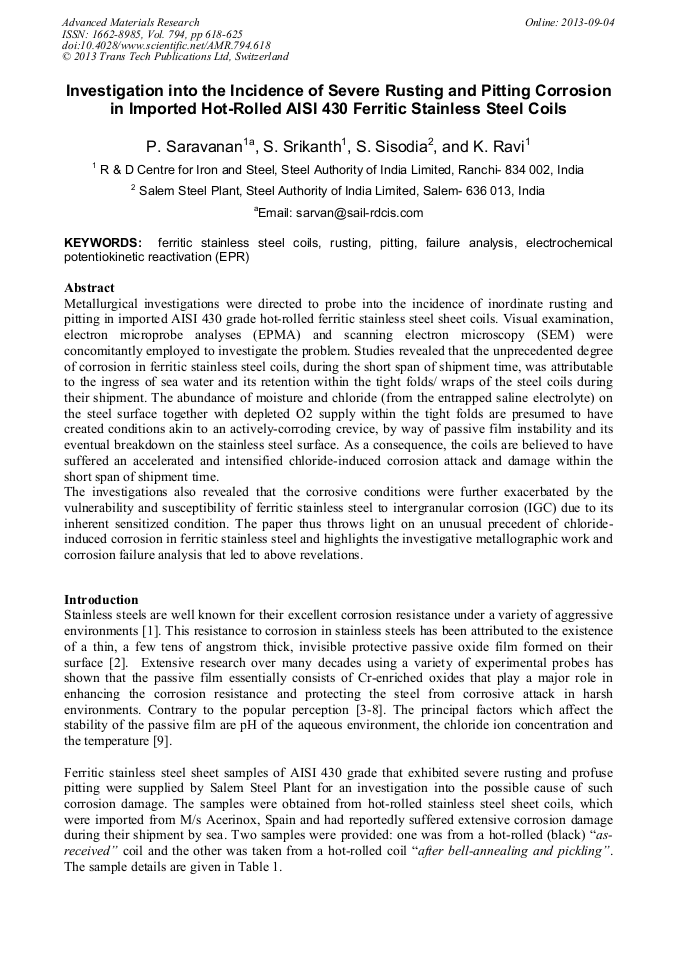 Advanced Materials Research
ISSN: 1662-8985, Vol. 794, pp 618-625
doi:10.4028/www.scientific.net/AMR.794.618
© 2013 Trans Tech Publications Ltd, Switzerland

Online: 2013-09-04

Investigation into the Incidence of Severe Rusting and Pitting Corrosion in Imported Hot-Rolled AISI 430 Ferritic Stainless Steel Coils

P. Saravanan$^{1a}$, S. Srikanth$^{1}$, S. Sisodia$^{2}$, and K. Ravi$^{1}$

$^{1}$ R & D Centre for Iron and Steel, Steel Authority of India Limited, Ranchi- 834 002, India

$^{2}$ Salem Steel Plant, Steel Authority of India Limited, Salem- 636 013, India

$^{a}$Email: sarvan@sail-rdcis.com

KEYWORDS: ferritic stainless steel coils, rusting, pitting, failure analysis, electrochemical potentiokinetic reactivation (EPR)

Abstract
Metallurgical investigations were directed to probe into the incidence of inordinate rusting and pitting in imported AISI 430 grade hot-rolled ferritic stainless steel sheet coils. Visual examination, electron microprobe analyses (EPMA) and scanning electron microscopy (SEM) were concomitantly employed to investigate the problem. Studies revealed that the unprecedented degree of corrosion in ferritic stainless steel coils, during the short span of shipment time, was attributable to the ingress of sea water and its retention within the tight folds/ wraps of the steel coils during their shipment. The abundance of moisture and chloride (from the entrapped saline electrolyte) on the steel surface together with depleted O2 supply within the tight folds are presumed to have created conditions akin to an actively-corroding crevice, by way of passive film instability and its eventual breakdown on the stainless steel surface. As a consequence, the coils are believed to have suffered an accelerated and intensified chloride-induced corrosion attack and damage within the short span of shipment time.
The investigations also revealed that the corrosive conditions were further exacerbated by the vulnerability and susceptibility of ferritic stainless steel to intergranular corrosion (IGC) due to its inherent sensitized condition. The paper thus throws light on an unusual precedent of chloride-induced corrosion in ferritic stainless steel and highlights the investigative metallographic work and corrosion failure analysis that led to above revelations.

Introduction
Stainless steels are well known for their excellent corrosion resistance under a variety of aggressive environments [1]. This resistance to corrosion in stainless steels has been attributed to the existence of a thin, a few tens of angstrom thick, invisible protective passive oxide film formed on their surface [2]. Extensive research over many decades using a variety of experimental probes has shown that the passive film essentially consists of Cr-enriched oxides that play a major role in enhancing the corrosion resistance and protecting the steel from corrosive attack in harsh environments. Contrary to the popular perception [3-8]. The principal factors which affect the stability of the passive film are pH of the aqueous environment, the chloride ion concentration and the temperature [9].

Ferritic stainless steel sheet samples of AISI 430 grade that exhibited severe rusting and profuse pitting were supplied by Salem Steel Plant for an investigation into the possible cause of such corrosion damage. The samples were obtained from hot-rolled stainless steel sheet coils, which were imported from M/s Acerinox, Spain and had reportedly suffered extensive corrosion damage during their shipment by sea. Two samples were provided: one was from a hot-rolled (black) "as-received" coil and the other was taken from a hot-rolled coil "after bell-annealing and pickling". The sample details are given in Table 1.